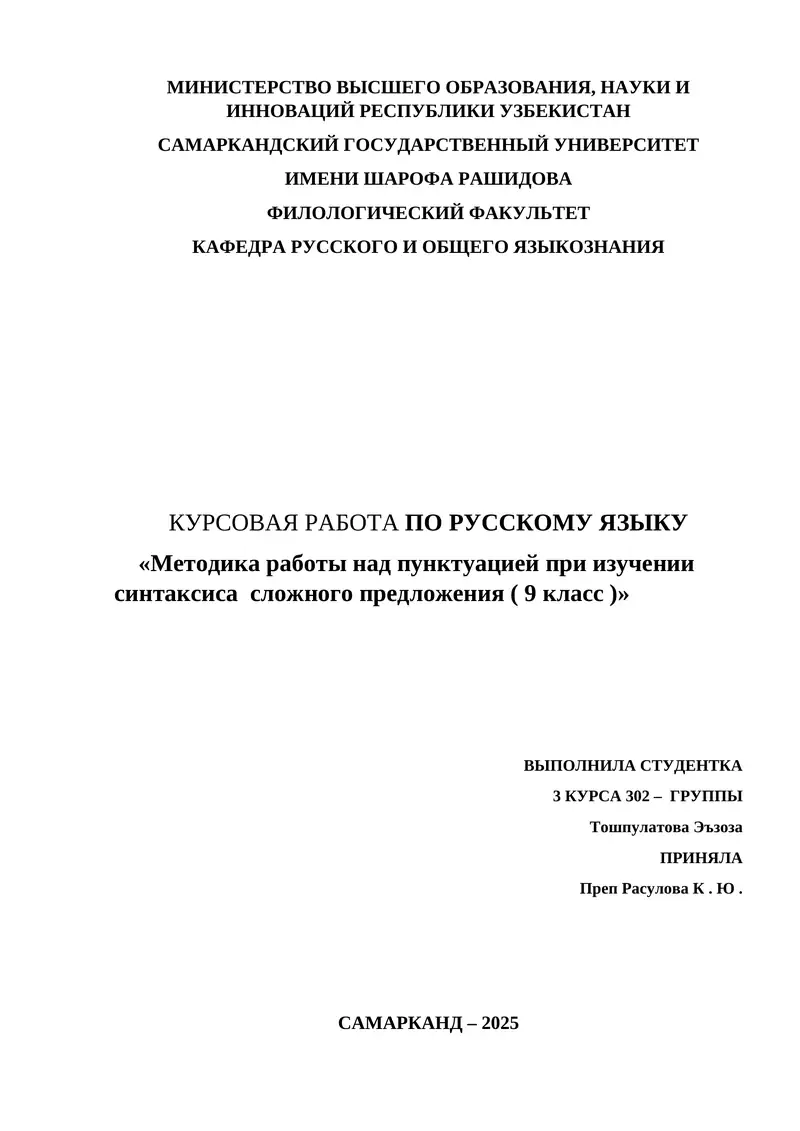 МИНИСТЕРСТВО ВЫСШЕГО ОБРАЗОВАНИЯ, НАУКИ И ИННОВАЦИЙ РЕСПУБЛИКИ УЗБЕКИСТАН

САМАРКАНДСКИЙ ГОСУДАРСТВЕННЫЙ УНИВЕРСИТЕТ

ИМЕНИ ШАРОФА РАШИДОВА

ФИЛОЛОГИЧЕСКИЙ ФАКУЛЬТЕТ

КАФЕДРА РУССКОГО И ОБЩЕГО ЯЗЫКОЗНАНИЯ

КУРСОВАЯ РАБОТА ПО РУССКОМУ ЯЗЫКУ

«Методика работы над пунктуацией при изучении синтаксиса сложного предложения ( 9 класс )»

ВЫПОЛНИЛА СТУДЕНТКА

3 КУРСА 302 – ГРУППЫ

Тошпулатова Эъзоза

ПРИНЯЛА

Преп Расулова К . Ю .

САМАРКАНД – 2025